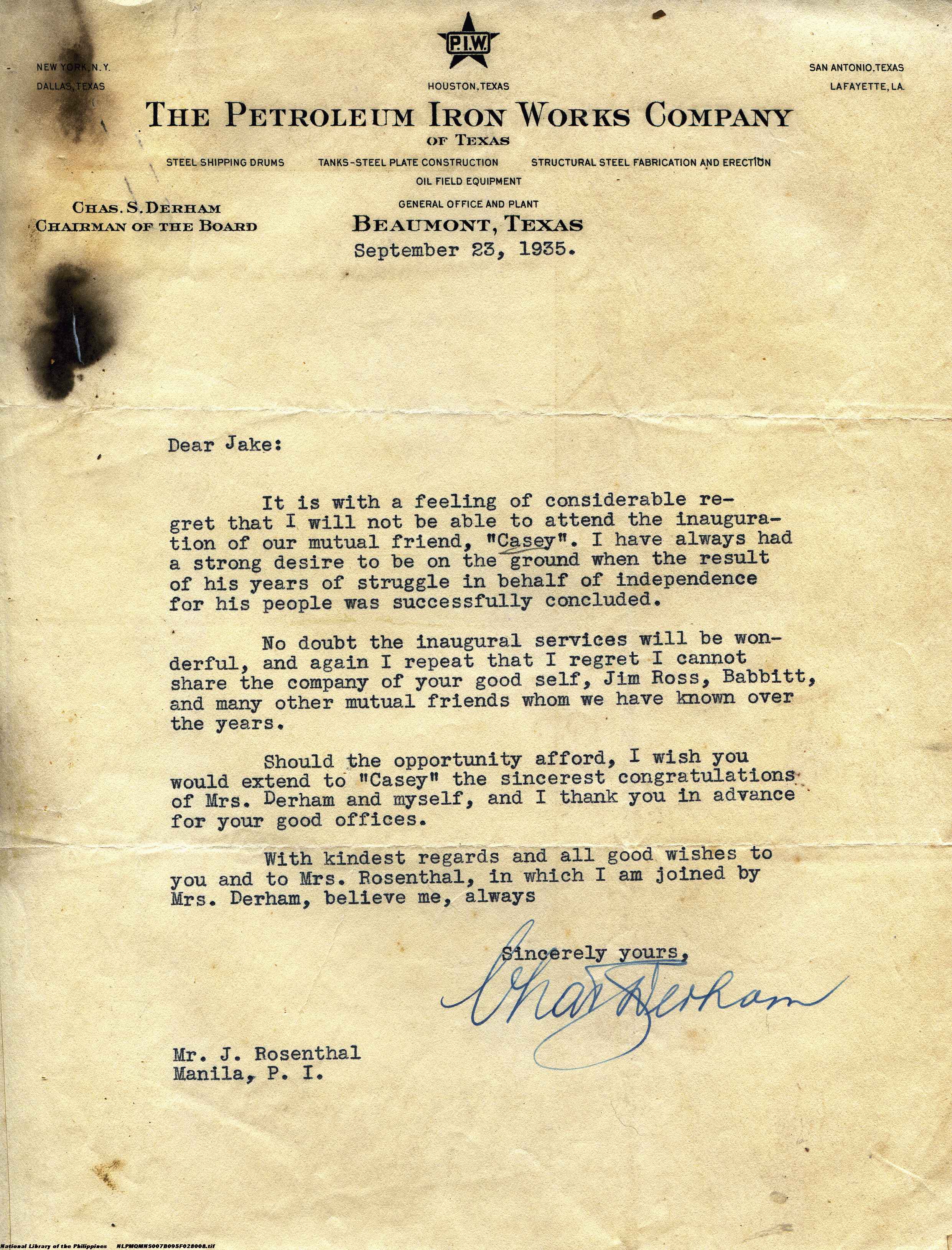 P.I.W.

NEW YORK, N.Y.
DALLAS, TEXAS

HOUSTON, TEXAS

SAN ANTONIO, TEXAS
LAFAYETTE, LA.

THE PETROLEUM IRON WORKS COMPANY
OF TEXAS

STEEL SHIPPING DRUMS   TANKS-STEEL PLATE CONSTRUCTION   STRUCTURAL STEEL FABRICATION AND ERECTION
OIL FIELD EQUIPMENT

CHAS. S. DERHAM
CHAIRMAN OF THE BOARD

GENERAL OFFICE AND PLANT
BEAUMONT, TEXAS
September 23, 1935.

Dear Jake:

It is with a feeling of considerable regret that I will not be able to attend the inauguration of our mutual friend, "Casey". I have always had a strong desire to be on the ground when the result of his years of struggle in behalf of independence for his people was successfully concluded.

No doubt the inaugural services will be wonderful, and again I repeat that I regret I cannot share the company of your good self, Jim Ross, Babbitt, and many other mutual friends whom we have known over the years.

Should the opportunity afford, I wish you would extend to "Casey" the sincerest congratulations of Mrs. Derham and myself, and I thank you in advance for your good offices.

With kindest regards and all good wishes to you and to Mrs. Rosenthal, in which I am joined by Mrs. Derham, believe me, always

Sincerely yours,
Chas Derham

Mr. J. Rosenthal
Manila, P. I.

National Library of the Philippines NLPMQMNS007B095F028008.tif